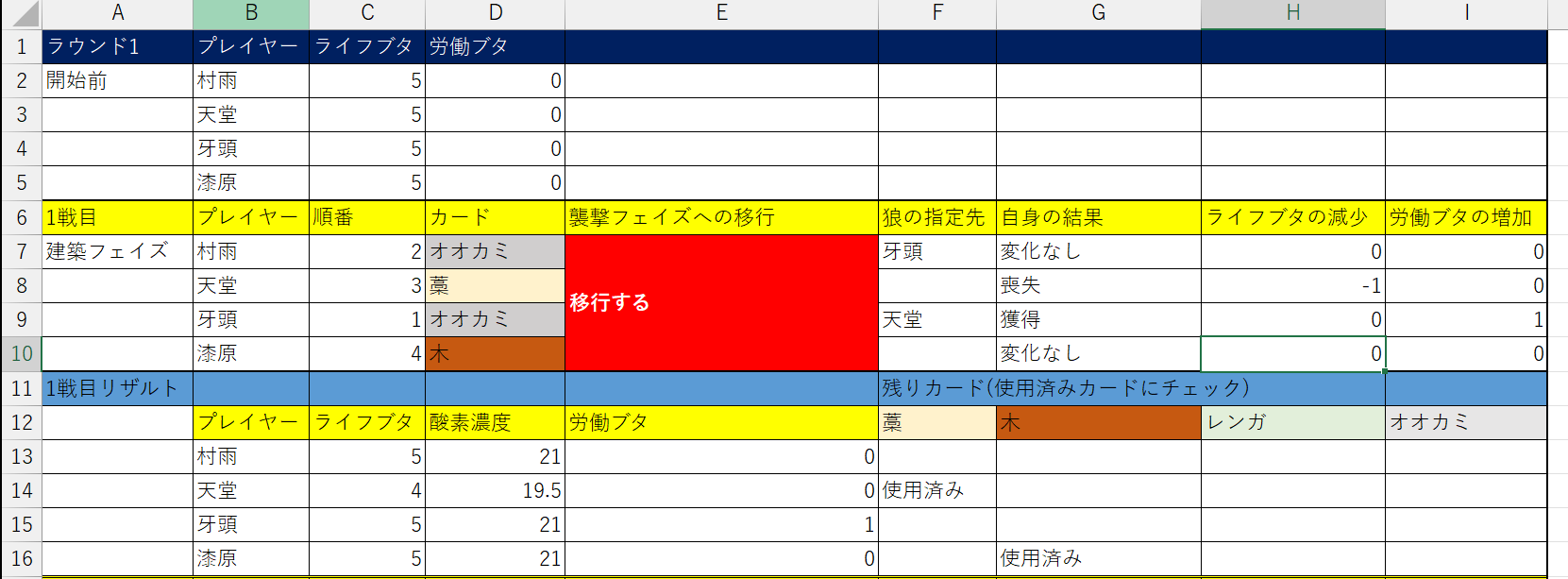 | | A | B | C | D | E | F | G | H | I |
|---|---|---|---|---|---|---|---|---|---|
| 1 | ラウンド1 | プレイヤー | ライフブタ | 労働ブタ | | | | | |
| 2 | 開始前 | 村雨 | 5 | 0 | | | | | |
| 3 | | 天堂 | 5 | 0 | | | | | |
| 4 | | 牙頭 | 5 | 0 | | | | | |
| 5 | | 漆原 | 5 | 0 | | | | | |
| 6 | 1戦目 | プレイヤー | 順番 | カード | 襲撃フェイズへの移行 | 狼の指定先 | 自身の結果 | ライフブタの減少 | 労働ブタの増加 |
| 7 | 建築フェイズ | 村雨 | 2 | オオカミ | 移行する | 牙頭 | 変化なし | 0 | 0 |
| 8 | | 天堂 | 3 | 藁 | | | 喪失 | -1 | 0 |
| 9 | | 牙頭 | 1 | オオカミ | | 天堂 | 獲得 | 0 | 1 |
| 10 | | 漆原 | 4 | 木 | | | 変化なし | 0 | 0 |
| 11 | 1戦目リザルト | | | | | 残りカード(使用済みカードにチェック) | | | |
| 12 | | プレイヤー | ライフブタ | 酸素濃度 | 労働ブタ | 藁 | 木 | レンガ | オオカミ |
| 13 | | 村雨 | 5 | 21 | 0 | | | | |
| 14 | | 天堂 | 4 | 19.5 | 0 | 使用済み | | | |
| 15 | | 牙頭 | 5 | 21 | 1 | | | | |
| 16 | | 漆原 | 5 | 21 | 0 | | 使用済み | | |